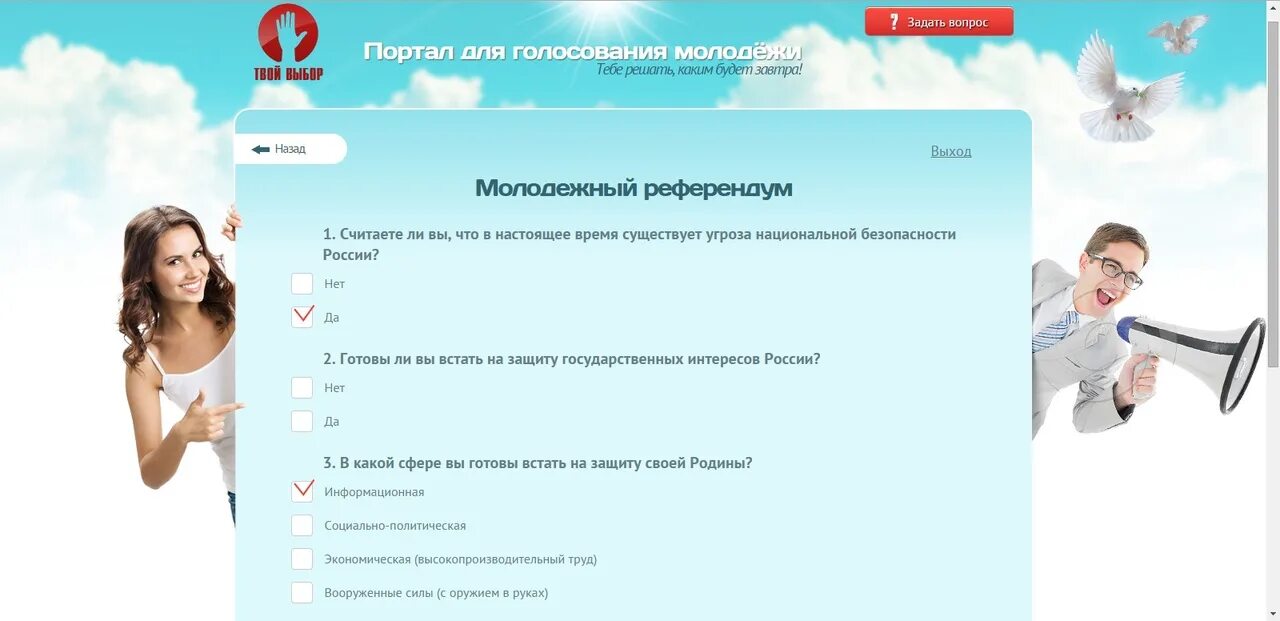 ТВОЙ ВЫБОР

Портал для голосования молодёжи
Тебе решать, каким будет завтра!

Задать вопрос

Назад

Выход

Молодежный референдум

1. Считаете ли вы, что в настоящее время существует угроза национальной безопасности России?

Нет

Да

2. Готовы ли вы встать на защиту государственных интересов России?

Нет

Да

3. В какой сфере вы готовы встать на защиту своей Родины?

Информационная

Социально-политическая

Экономическая (высокопроизводительный труд)

Вооруженные силы (с оружием в руках)